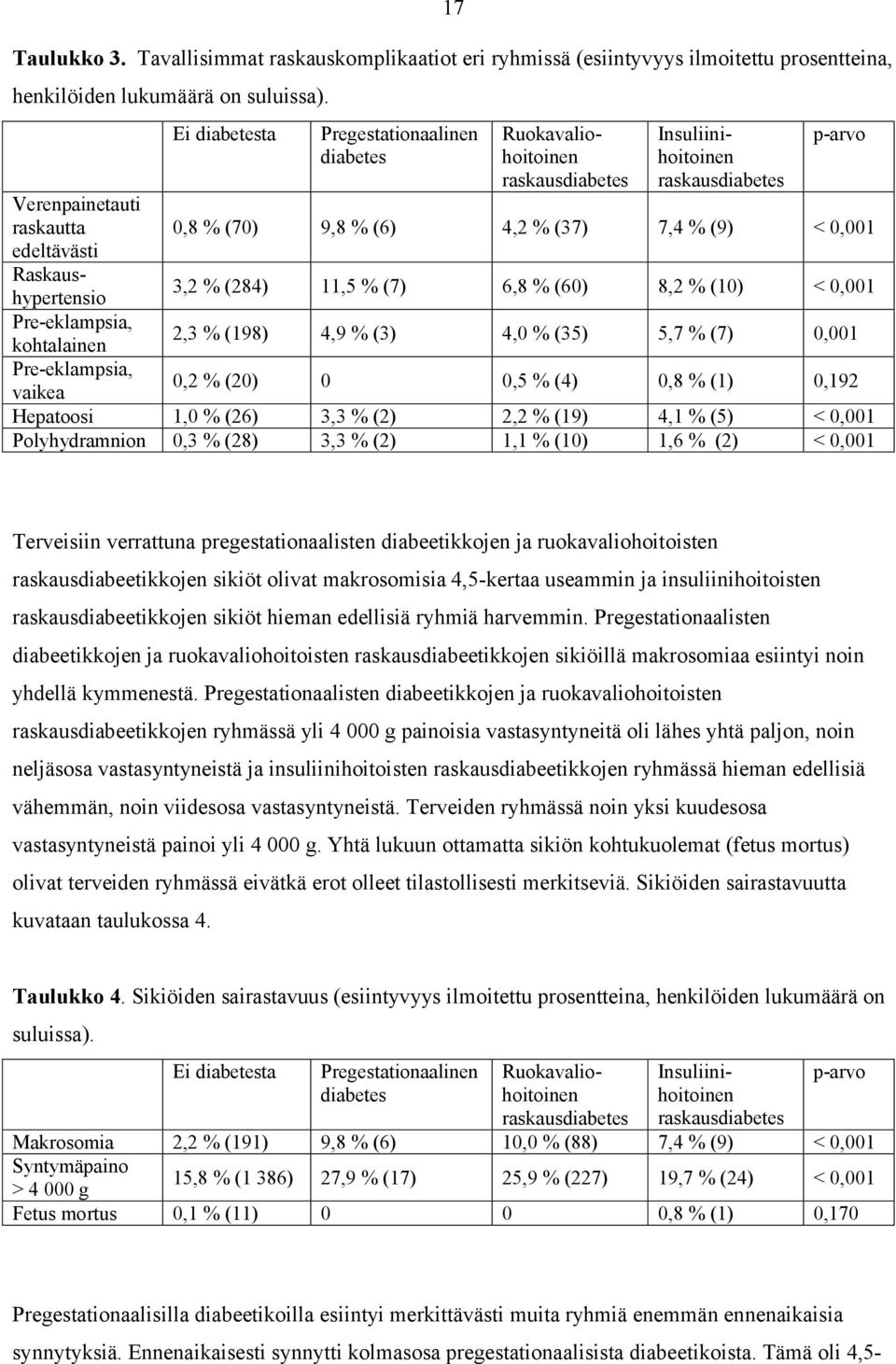 17

**Taulukko 3.** Tavallisimmat raskauskomplikaatiot eri ryhmissä (esiintyvyys ilmoitettu prosentteina, henkilöiden lukumäärä on suluissa).

| | Ei diabetesta | Pregestationaalinen diabetes | Ruokavaliohoitoinen raskausdiabetes | Insuliinihoitoinen raskausdiabetes | p-arvo |
|---|---|---|---|---|---|
| Verenpainetauti raskautta edeltävästi | 0,8 % (70) | 9,8 % (6) | 4,2 % (37) | 7,4 % (9) | < 0,001 |
| Raskaushypertensio | 3,2 % (284) | 11,5 % (7) | 6,8 % (60) | 8,2 % (10) | < 0,001 |
| Pre-eklampsia, kohtalainen | 2,3 % (198) | 4,9 % (3) | 4,0 % (35) | 5,7 % (7) | 0,001 |
| Pre-eklampsia, vaikea | 0,2 % (20) | 0 | 0,5 % (4) | 0,8 % (1) | 0,192 |
| Hepatoosi | 1,0 % (26) | 3,3 % (2) | 2,2 % (19) | 4,1 % (5) | < 0,001 |
| Polyhydramnion | 0,3 % (28) | 3,3 % (2) | 1,1 % (10) | 1,6 % (2) | < 0,001 |

Terveisiin verrattuna pregestationaalisten diabeetikkojen ja ruokavaliohoitoisten raskausdiabeetikkojen sikiöt olivat makrosomisia 4,5-kertaa useammin ja insuliinihoitoisten raskausdiabeetikkojen sikiöt hieman edellisiä ryhmiä harvemmin. Pregestationaalisten diabeetikkojen ja ruokavaliohoitoisten raskausdiabeetikkojen sikiöillä makrosomiaa esiintyi noin yhdellä kymmenestä. Pregestationaalisten diabeetikkojen ja ruokavaliohoitoisten raskausdiabeetikkojen ryhmässä yli 4 000 g painoisia vastasyntyneitä oli lähes yhtä paljon, noin neljäsosa vastasyntyneistä ja insuliinihoitoisten raskausdiabeetikkojen ryhmässä hieman edellisiä vähemmän, noin viidesosa vastasyntyneistä. Terveiden ryhmässä noin yksi kuudesosa vastasyntyneistä painoi yli 4 000 g. Yhtä lukuun ottamatta sikiön kohtukuolemat (fetus mortus) olivat terveiden ryhmässä eivätkä erot olleet tilastollisesti merkitseviä. Sikiöiden sairastavuutta kuvataan taulukossa 4.

**Taulukko 4**. Sikiöiden sairastavuus (esiintyvyys ilmoitettu prosentteina, henkilöiden lukumäärä on suluissa).

| | Ei diabetesta | Pregestationaalinen diabetes | Ruokavaliohoitoinen raskausdiabetes | Insuliinihoitoinen raskausdiabetes | p-arvo |
|---|---|---|---|---|---|
| Makrosomia | 2,2 % (191) | 9,8 % (6) | 10,0 % (88) | 7,4 % (9) | < 0,001 |
| Syntymäpaino > 4 000 g | 15,8 % (1 386) | 27,9 % (17) | 25,9 % (227) | 19,7 % (24) | < 0,001 |
| Fetus mortus | 0,1 % (11) | 0 | 0 | 0,8 % (1) | 0,170 |

Pregestationaalisilla diabeetikoilla esiintyi merkittävästi muita ryhmiä enemmän ennenaikaisia synnytyksiä. Ennenaikaisesti synnytti kolmasosa pregestationaalisista diabeetikoista. Tämä oli 4,5-